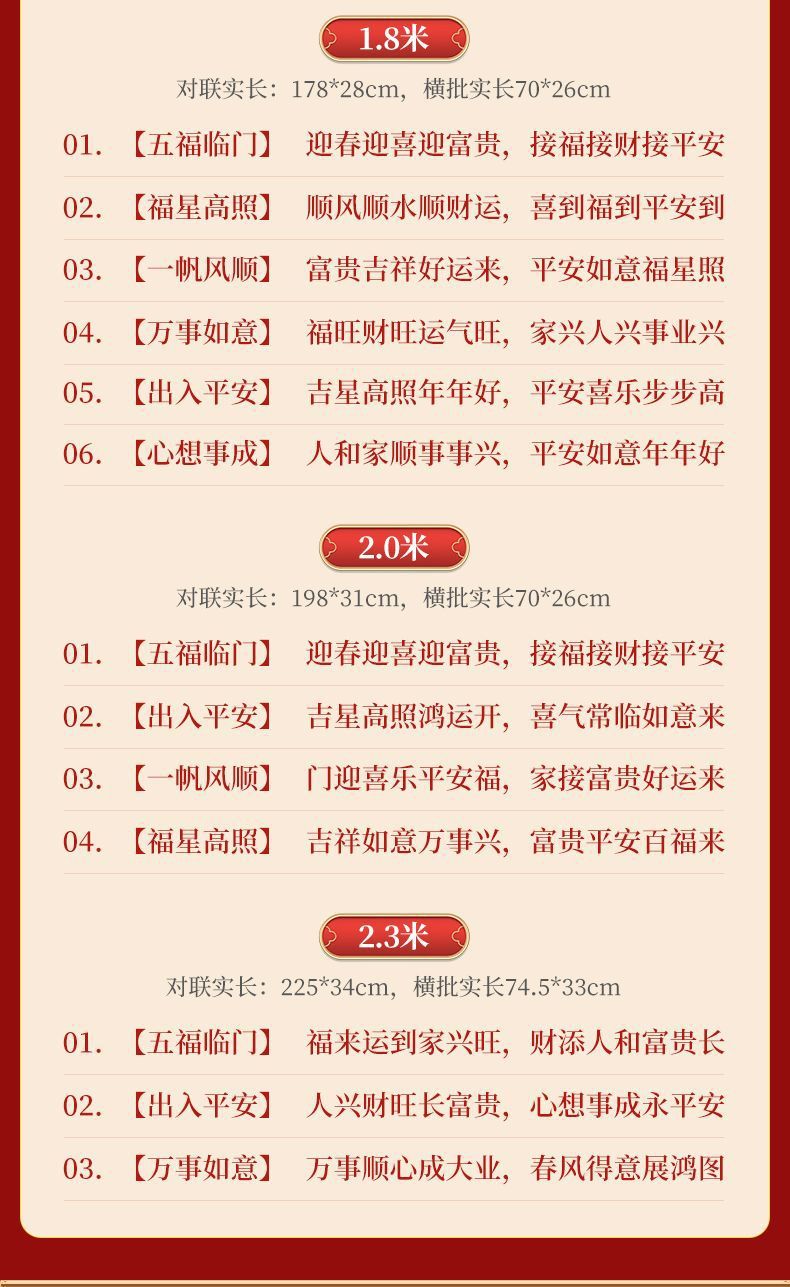 1.8米

对联实长：178*28cm，横批实长70*26cm

01. 【五福临门】 迎春迎喜迎富贵，接福接财接平安

02. 【福星高照】 顺风顺水顺财运，喜到福到平安到

03. 【一帆风顺】 富贵吉祥好运来，平安如意福星照

04. 【万事如意】 福旺财旺运气旺，家兴人兴事业兴

05. 【出入平安】 吉星高照年年好，平安喜乐步步高

06. 【心想事成】 人和家顺事事兴，平安如意年年好

2.0米

对联实长：198*31cm，横批实长70*26cm

01. 【五福临门】 迎春迎喜迎富贵，接福接财接平安

02. 【出入平安】 吉星高照鸿运开，喜气常临如意来

03. 【一帆风顺】 门迎喜乐平安福，家接富贵好运来

04. 【福星高照】 吉祥如意万事兴，富贵平安百福来

2.3米

对联实长：225*34cm，横批实长74.5*33cm

01. 【五福临门】 福来运到家兴旺，财添人和富贵长

02. 【出入平安】 人兴财旺长富贵，心想事成永平安

03. 【万事如意】 万事顺心成大业，春风得意展鸿图